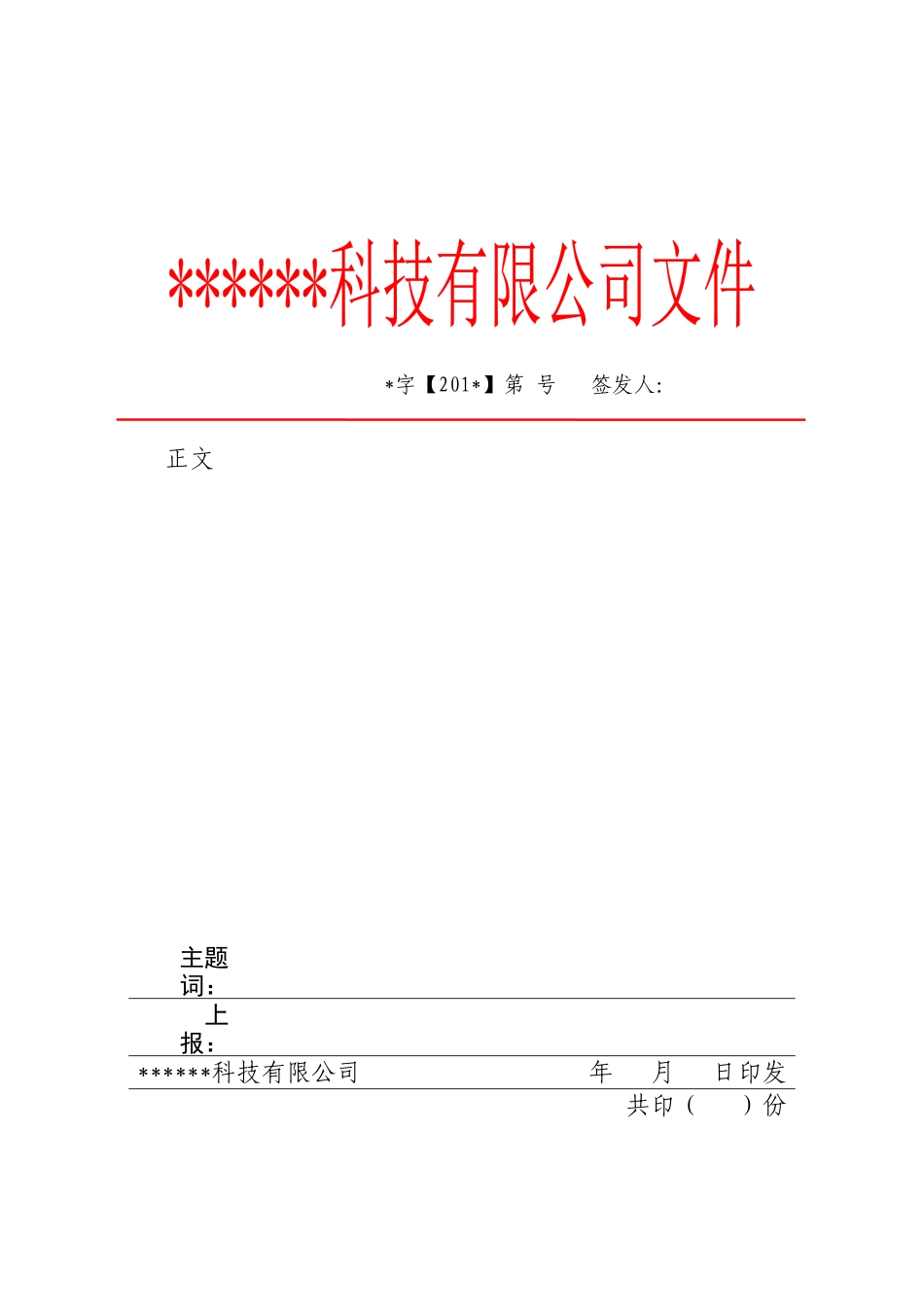 ******科技有限公司文件

*字【201*】第 号 签发人:

正文

主题词：

上报：

******科技有限公司 年 月 日印发

共印（ ）份